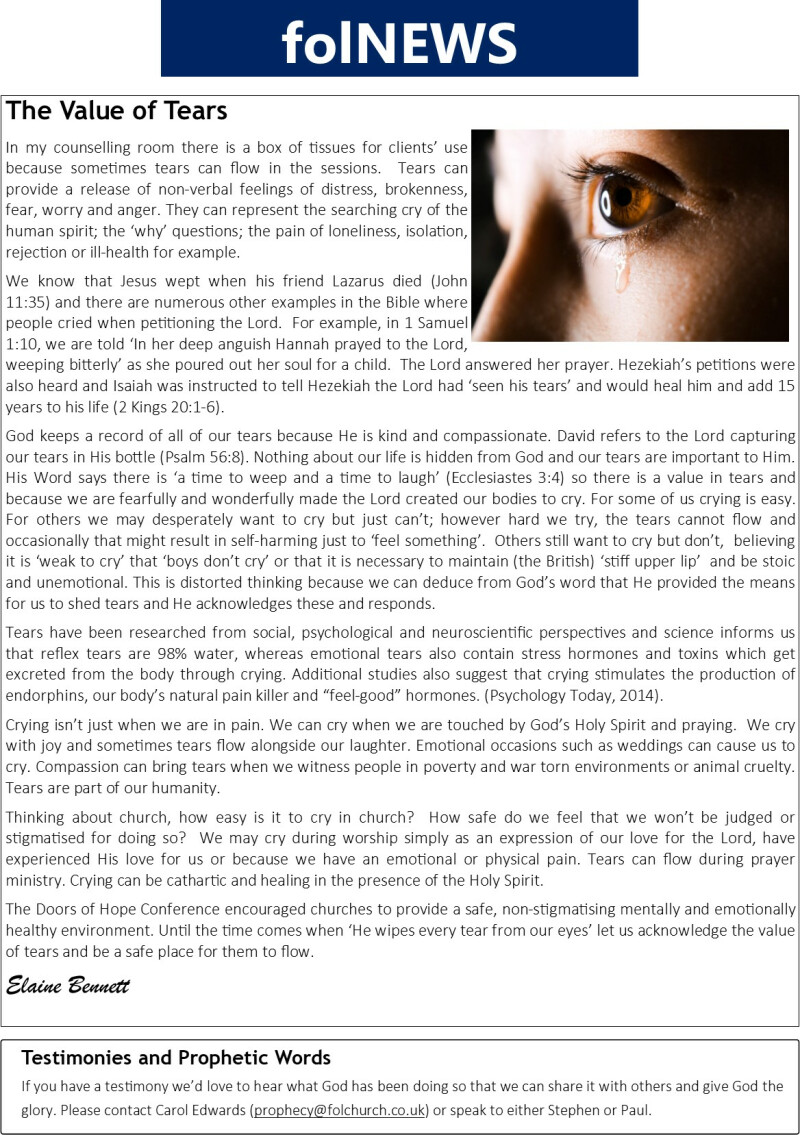 folNEWS

The Value of Tears

In my counselling room there is a box of tissues for clients' use because sometimes tears can flow in the sessions. Tears can provide a release of non-verbal feelings of distress, brokenness, fear, worry and anger. They can represent the searching cry of the human spirit; the 'why' questions; the pain of loneliness, isolation, rejection or ill-health for example.

We know that Jesus wept when his friend Lazarus died (John 11:35) and there are numerous other examples in the Bible where people cried when petitioning the Lord. For example, in 1 Samuel 1:10, we are told 'In her deep anguish Hannah prayed to the Lord, weeping bitterly' as she poured out her soul for a child. The Lord answered her prayer. Hezekiah's petitions were also heard and Isaiah was instructed to tell Hezekiah the Lord had 'seen his tears' and would heal him and add 15 years to his life (2 Kings 20:1-6).

God keeps a record of all of our tears because He is kind and compassionate. David refers to the Lord capturing our tears in His bottle (Psalm 56:8). Nothing about our life is hidden from God and our tears are important to Him. His Word says there is 'a time to weep and a time to laugh' (Ecclesiastes 3:4) so there is a value in tears and because we are fearfully and wonderfully made the Lord created our bodies to cry. For some of us crying is easy. For others we may desperately want to cry but just can't; however hard we try, the tears cannot flow and occasionally that might result in self-harming just to 'feel something'. Others still want to cry but don't, believing it is 'weak to cry' that 'boys don't cry' or that it is necessary to maintain (the British) 'stiff upper lip' and be stoic and unemotional. This is distorted thinking because we can deduce from God's word that He provided the means for us to shed tears and He acknowledges these and responds.

Tears have been researched from social, psychological and neuroscientific perspectives and science informs us that reflex tears are 98% water, whereas emotional tears also contain stress hormones and toxins which get excreted from the body through crying. Additional studies also suggest that crying stimulates the production of endorphins, our body's natural pain killer and "feel-good" hormones. (Psychology Today, 2014).

Crying isn't just when we are in pain. We can cry when we are touched by God's Holy Spirit and praying. We cry with joy and sometimes tears flow alongside our laughter. Emotional occasions such as weddings can cause us to cry. Compassion can bring tears when we witness people in poverty and war torn environments or animal cruelty. Tears are part of our humanity.

Thinking about church, how easy is it to cry in church? How safe do we feel that we won't be judged or stigmatised for doing so? We may cry during worship simply as an expression of our love for the Lord, have experienced His love for us or because we have an emotional or physical pain. Tears can flow during prayer ministry. Crying can be cathartic and healing in the presence of the Holy Spirit.

The Doors of Hope Conference encouraged churches to provide a safe, non-stigmatising mentally and emotionally healthy environment. Until the time comes when 'He wipes every tear from our eyes' let us acknowledge the value of tears and be a safe place for them to flow.

Elaine Bennett

Testimonies and Prophetic Words

If you have a testimony we'd love to hear what God has been doing so that we can share it with others and give God the glory. Please contact Carol Edwards (prophecy@folchurch.co.uk) or speak to either Stephen or Paul.